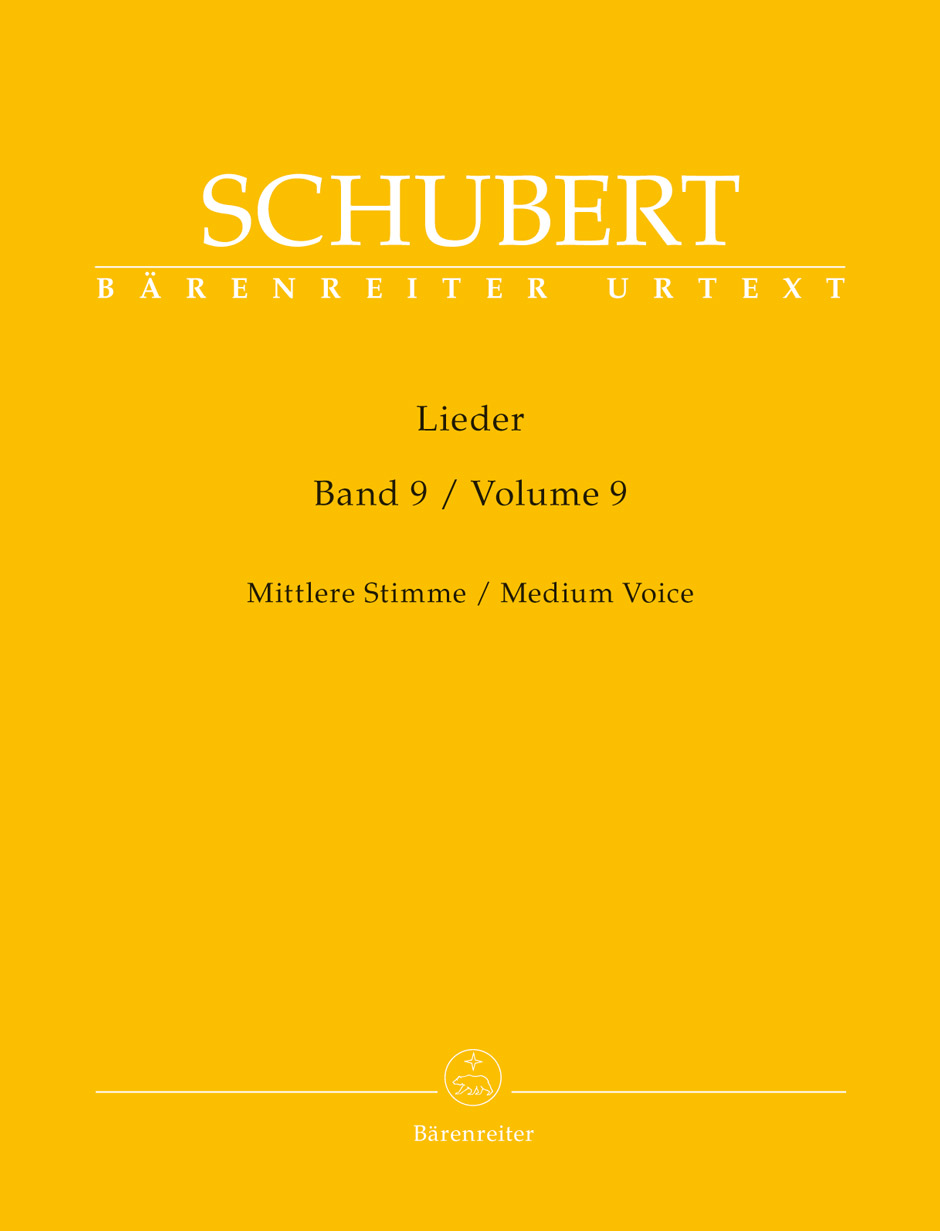 SCHUBERT

BÄRENREITER URTEXT

Lieder

Band 9 / Volume 9

Mittlere Stimme / Medium Voice

Bärenreiter